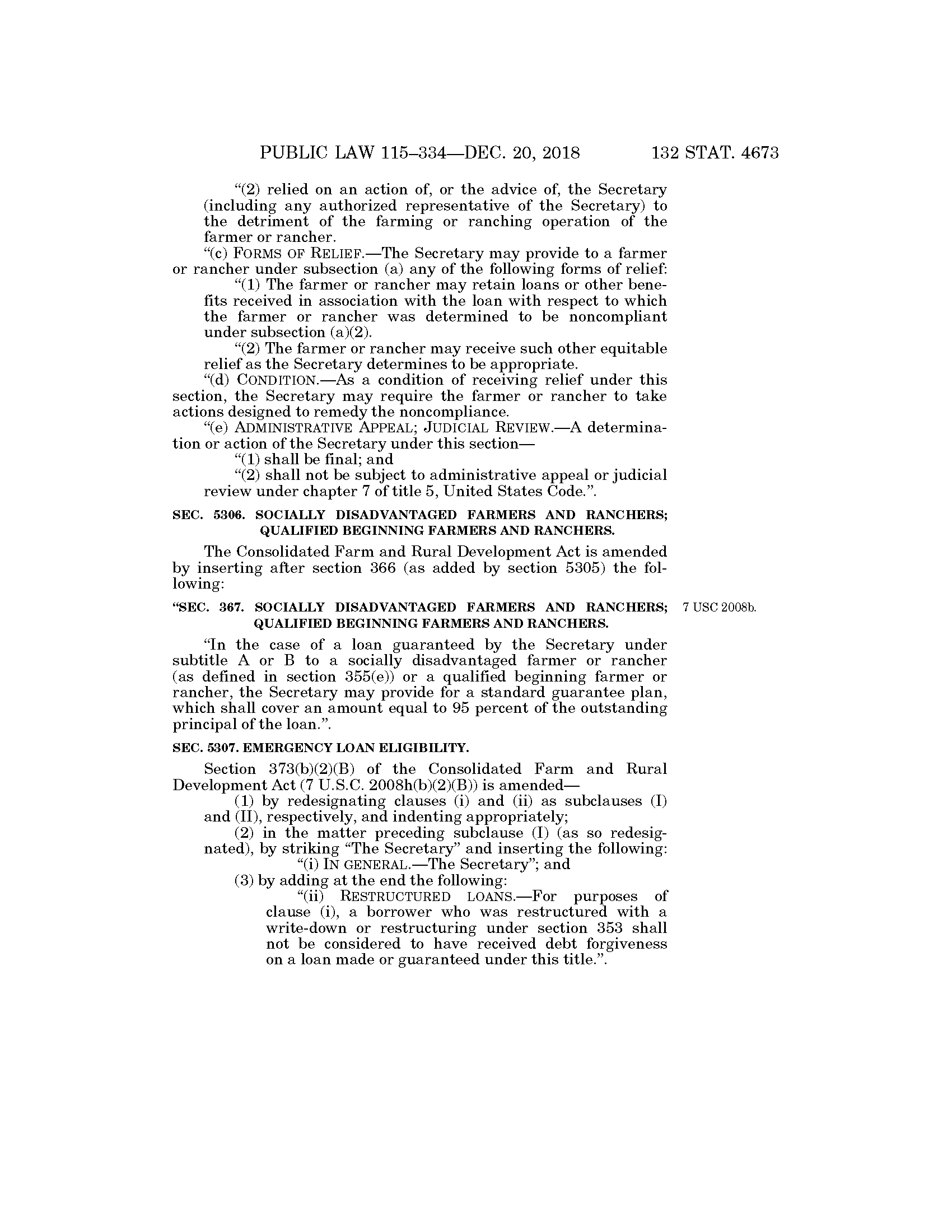 PUBLIC LAW 115–334—DEC. 20, 2018 132 STAT. 4673

"(2) relied on an action of, or the advice of, the Secretary (including any authorized representative of the Secretary) to the detriment of the farming or ranching operation of the farmer or rancher.

"(c) FORMS OF RELIEF.—The Secretary may provide to a farmer or rancher under subsection (a) any of the following forms of relief:

"(1) The farmer or rancher may retain loans or other benefits received in association with the loan with respect to which the farmer or rancher was determined to be noncompliant under subsection (a)(2).

"(2) The farmer or rancher may receive such other equitable relief as the Secretary determines to be appropriate.

"(d) CONDITION.—As a condition of receiving relief under this section, the Secretary may require the farmer or rancher to take actions designed to remedy the noncompliance.

"(e) ADMINISTRATIVE APPEAL; JUDICIAL REVIEW.—A determination or action of the Secretary under this section—

"(1) shall be final; and

"(2) shall not be subject to administrative appeal or judicial review under chapter 7 of title 5, United States Code.".

SEC. 5306. SOCIALLY DISADVANTAGED FARMERS AND RANCHERS; QUALIFIED BEGINNING FARMERS AND RANCHERS.

The Consolidated Farm and Rural Development Act is amended by inserting after section 366 (as added by section 5305) the following:

"SEC. 367. SOCIALLY DISADVANTAGED FARMERS AND RANCHERS; QUALIFIED BEGINNING FARMERS AND RANCHERS.

7 USC 2008b.

"In the case of a loan guaranteed by the Secretary under subtitle A or B to a socially disadvantaged farmer or rancher (as defined in section 355(e)) or a qualified beginning farmer or rancher, the Secretary may provide for a standard guarantee plan, which shall cover an amount equal to 95 percent of the outstanding principal of the loan.".

SEC. 5307. EMERGENCY LOAN ELIGIBILITY.

Section 373(b)(2)(B) of the Consolidated Farm and Rural Development Act (7 U.S.C. 2008h(b)(2)(B)) is amended—

(1) by redesignating clauses (i) and (ii) as subclauses (I) and (II), respectively, and indenting appropriately;

(2) in the matter preceding subclause (I) (as so redesignated), by striking "The Secretary" and inserting the following:

"(i) IN GENERAL.—The Secretary"; and

(3) by adding at the end the following:

"(ii) RESTRUCTURED LOANS.—For purposes of clause (i), a borrower who was restructured with a write-down or restructuring under section 353 shall not be considered to have received debt forgiveness on a loan made or guaranteed under this title.".